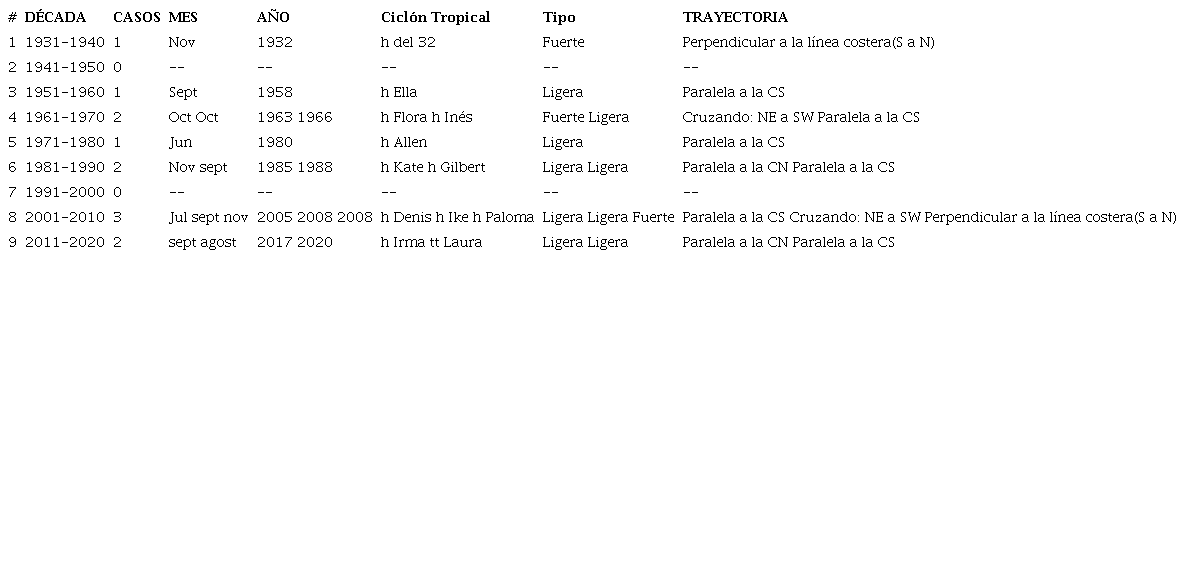 | # | DÉCADA | CASOS | MES | AÑO | Ciclón Tropical | Tipo | TRAYECTORIA |
|---|---|---|---|---|---|---|---|
| 1 | 1931-1940 | 1 | Nov | 1932 | h del 32 | Fuerte | Perpendicular a la línea costera(S a N) |
| 2 | 1941-1950 | 0 | -- | -- | -- | -- | -- |
| 3 | 1951-1960 | 1 | Sept | 1958 | h Ella | Ligera | Paralela a la CS |
| 4 | 1961-1970 | 2 | Oct Oct | 1963 1966 | h Flora h Inés | Fuerte Ligera | Cruzando: NE a SW Paralela a la CS |
| 5 | 1971-1980 | 1 | Jun | 1980 | h Allen | Ligera | Paralela a la CS |
| 6 | 1981-1990 | 2 | Nov sept | 1985 1988 | h Kate h Gilbert | Ligera Ligera | Paralela a la CN Paralela a la CS |
| 7 | 1991-2000 | 0 | -- | -- | -- | -- | -- |
| 8 | 2001-2010 | 3 | Jul sept nov | 2005 2008 2008 | h Denis h Ike h Paloma | Ligera Ligera Fuerte | Paralela a la CS Cruzando: NE a SW Perpendicular a la línea costera(S a N) |
| 9 | 2011-2020 | 2 | sept agost | 2017 2020 | h Irma tt Laura | Ligera Ligera | Paralela a la CN Paralela a la CS |